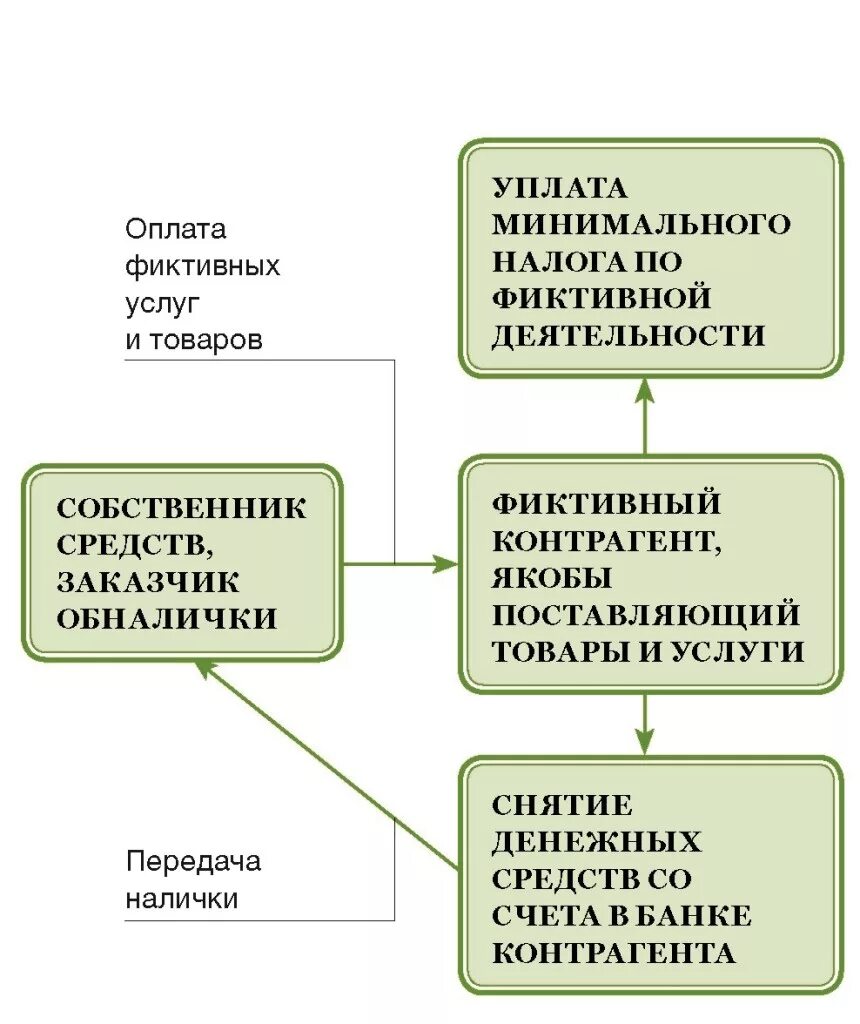 Оплата фиктивных услуг и товаров

УПЛАТА МИНИМАЛЬНОГО НАЛОГА ПО ФИКТИВНОЙ ДЕЯТЕЛЬНОСТИ

СОБСТВЕННИК СРЕДСТВ, ЗАКАЗЧИК ОБНАЛИЧКИ

ФИКТИВНЫЙ КОНТРАГЕНТ, ЯКОБЫ ПОСТАВЛЯЮЩИЙ ТОВАРЫ И УСЛУГИ

Передача налички

СНЯТИЕ ДЕНЕЖНЫХ СРЕДСТВ СО СЧЕТА В БАНКЕ КОНТРАГЕНТА